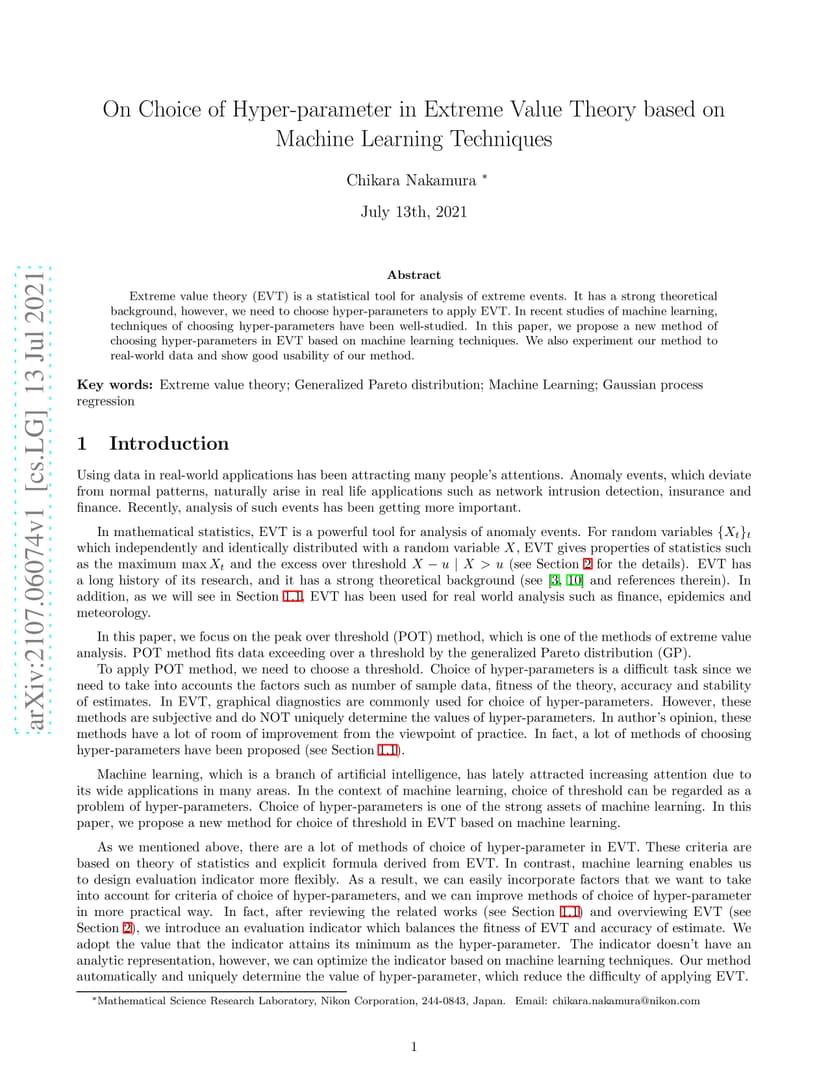 arXiv:2107.06074v1 [cs.LG] 13 Jul 2021

On Choice of Hyper-parameter in Extreme Value Theory based on Machine Learning Techniques

Chikara Nakamura *

July 13th, 2021

Abstract

Extreme value theory (EVT) is a statistical tool for analysis of extreme events. It has a strong theoretical background, however, we need to choose hyper-parameters to apply EVT. In recent studies of machine learning, techniques of choosing hyper-parameters have been well-studied. In this paper, we propose a new method of choosing hyper-parameters in EVT based on machine learning techniques. We also experiment our method to real-world data and show good usability of our method.

Key words: Extreme value theory; Generalized Pareto distribution; Machine Learning; Gaussian process regression

1 Introduction

Using data in real-world applications has been attracting many people's attentions. Anomaly events, which deviate from normal patterns, naturally arise in real life applications such as network intrusion detection, insurance and finance. Recently, analysis of such events has been getting more important.

In mathematical statistics, EVT is a powerful tool for analysis of anomaly events. For random variables $\{X_t\}_t$ which independently and identically distributed with a random variable $X$, EVT gives properties of statistics such as the maximum $\max X_t$ and the excess over threshold $X - u \mid X > u$ (see Section 2 for the details). EVT has a long history of its research, and it has a strong theoretical background (see [3, 10] and references therein). In addition, as we will see in Section 1.1, EVT has been used for real world analysis such as finance, epidemics and meteorology.

In this paper, we focus on the peak over threshold (POT) method, which is one of the methods of extreme value analysis. POT method fits data exceeding over a threshold by the generalized Pareto distribution (GP).
To apply POT method, we need to choose a threshold. Choice of hyper-parameters is a difficult task since we need to take into accounts the factors such as number of sample data, fitness of the theory, accuracy and stability of estimates. In EVT, graphical diagnostics are commonly used for choice of hyper-parameters. However, these methods are subjective and do NOT uniquely determine the values of hyper-parameters. In author's opinion, these methods have a lot of room of improvement from the viewpoint of practice. In fact, a lot of methods of choosing hyper-parameters have been proposed (see Section 1.1).

Machine learning, which is a branch of artificial intelligence, has lately attracted increasing attention due to its wide applications in many areas. In the context of machine learning, choice of threshold can be regarded as a problem of hyper-parameters. Choice of hyper-parameters is one of the strong assets of machine learning. In this paper, we propose a new method for choice of threshold in EVT based on machine learning.

As we mentioned above, there are a lot of methods of choice of hyper-parameter in EVT. These criteria are based on theory of statistics and explicit formula derived from EVT. In contrast, machine learning enables us to design evaluation indicator more flexibly. As a result, we can easily incorporate factors that we want to take into account for criteria of choice of hyper-parameters, and we can improve methods of choice of hyper-parameter in more practical way. In fact, after reviewing the related works (see Section 1.1) and overviewing EVT (see Section 2), we introduce an evaluation indicator which balances the fitness of EVT and accuracy of estimate. We adopt the value that the indicator attains its minimum as the hyper-parameter. The indicator doesn't have an analytic representation, however, we can optimize the indicator based on machine learning techniques. Our method automatically and uniquely determine the value of hyper-parameter, which reduce the difficulty of applying EVT.

*Mathematical Science Research Laboratory, Nikon Corporation, 244-0843, Japan. Email: chikara.nakamura@nikon.com

1